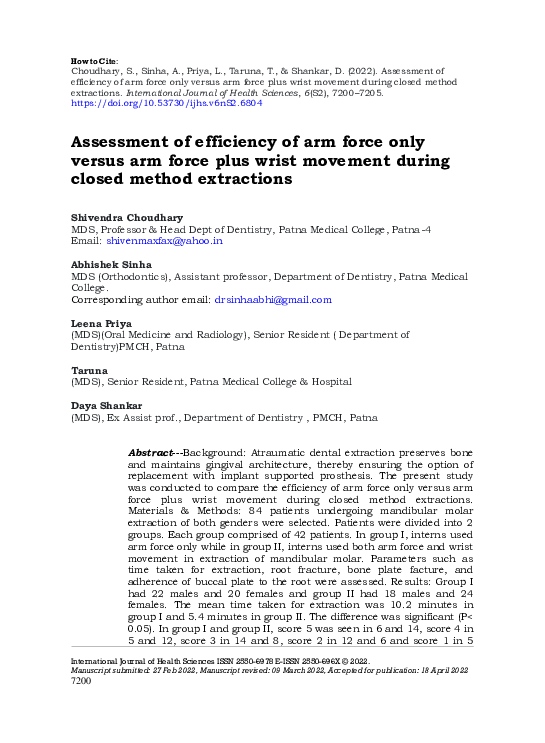 How to Cite:
Choudhary, S., Sinha, A., Priya, L., Taruna, T., & Shankar, D. (2022). Assessment of efficiency of arm force only versus arm force plus wrist movement during closed method extractions. International Journal of Health Sciences, 6(S2), 7200–7205. https://doi.org/10.53730/ijhs.v6nS2.6804

Assessment of efficiency of arm force only versus arm force plus wrist movement during closed method extractions

Shivendra Choudhary
MDS, Professor & Head Dept of Dentistry, Patna Medical College, Patna-4
Email: shivenmaxfax@yahoo.in

Abhishek Sinha
MDS (Orthodontics), Assistant professor, Department of Dentistry, Patna Medical College.
Corresponding author email: drsinhaabhi@gmail.com

Leena Priya
(MDS)(Oral Medicine and Radiology), Senior Resident ( Department of Dentistry)PMCH, Patna

Taruna
(MDS), Senior Resident, Patna Medical College & Hospital

Daya Shankar
(MDS), Ex Assist prof., Department of Dentistry , PMCH, Patna

Abstract---Background: Atraumatic dental extraction preserves bone and maintains gingival architecture, thereby ensuring the option of replacement with implant supported prosthesis. The present study was conducted to compare the efficiency of arm force only versus arm force plus wrist movement during closed method extractions. Materials & Methods: 84 patients undergoing mandibular molar extraction of both genders were selected. Patients were divided into 2 groups. Each group comprised of 42 patients. In group I, interns used arm force only while in group II, interns used both arm force and wrist movement in extraction of mandibular molar. Parameters such as time taken for extraction, root fracture, bone plate facture, and adherence of buccal plate to the root were assessed. Results: Group I had 22 males and 20 females and group II had 18 males and 24 females. The mean time taken for extraction was 10.2 minutes in group I and 5.4 minutes in group II. The difference was significant (P< 0.05). In group I and group II, score 5 was seen in 6 and 14, score 4 in 5 and 12, score 3 in 14 and 8, score 2 in 12 and 6 and score 1 in 5

International Journal of Health Sciences ISSN 2550-6978 E-ISSN 2550-696X © 2022.
Manuscript submitted: 27 Feb 2022, Manuscript revised: 09 March 2022, Accepted for publication: 18 April 2022
7200